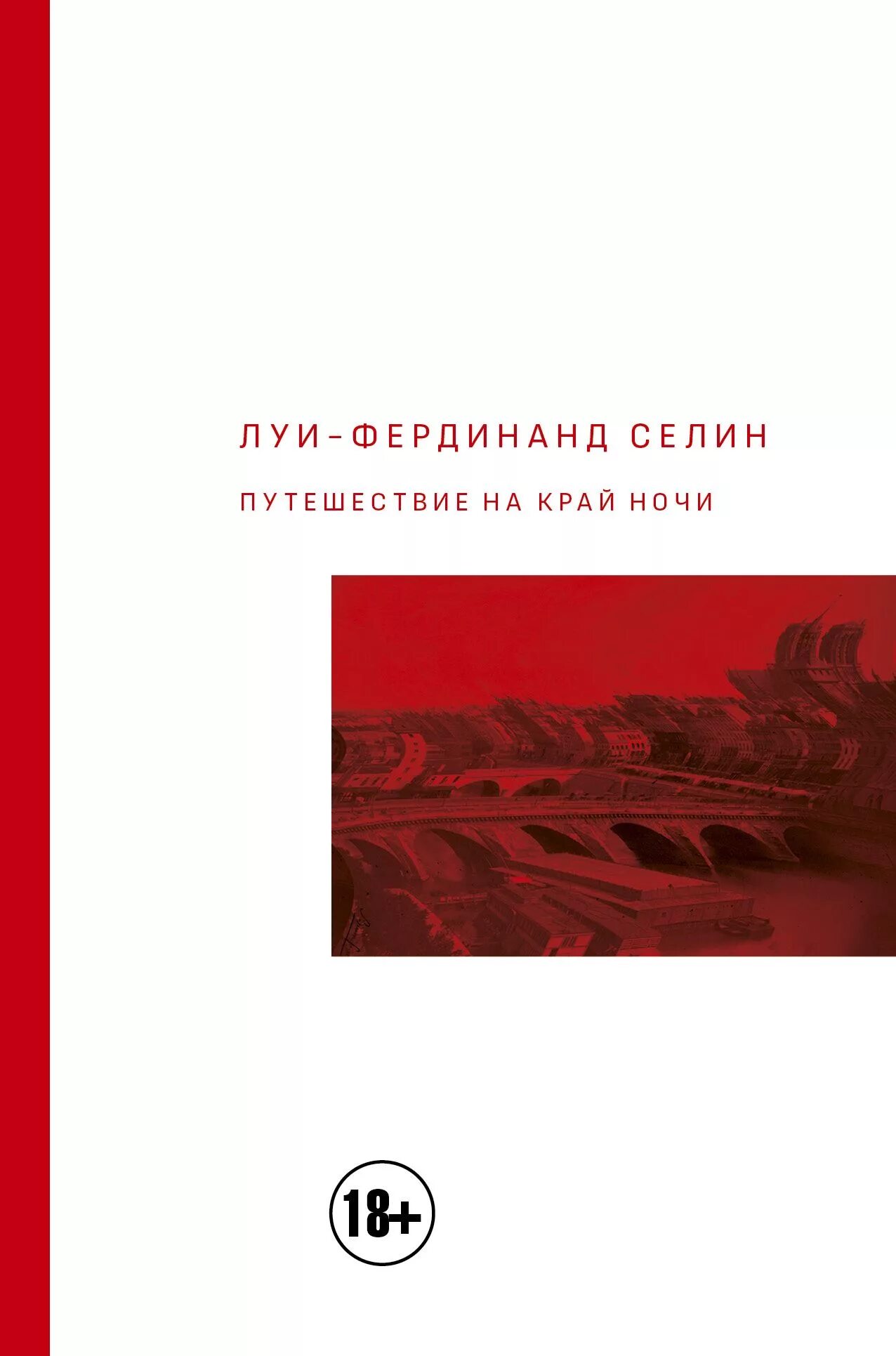 ЛУИ-ФЕРДИНАНД СЕЛИН

ПУТЕШЕСТВИЕ НА КРАЙ НОЧИ

18+